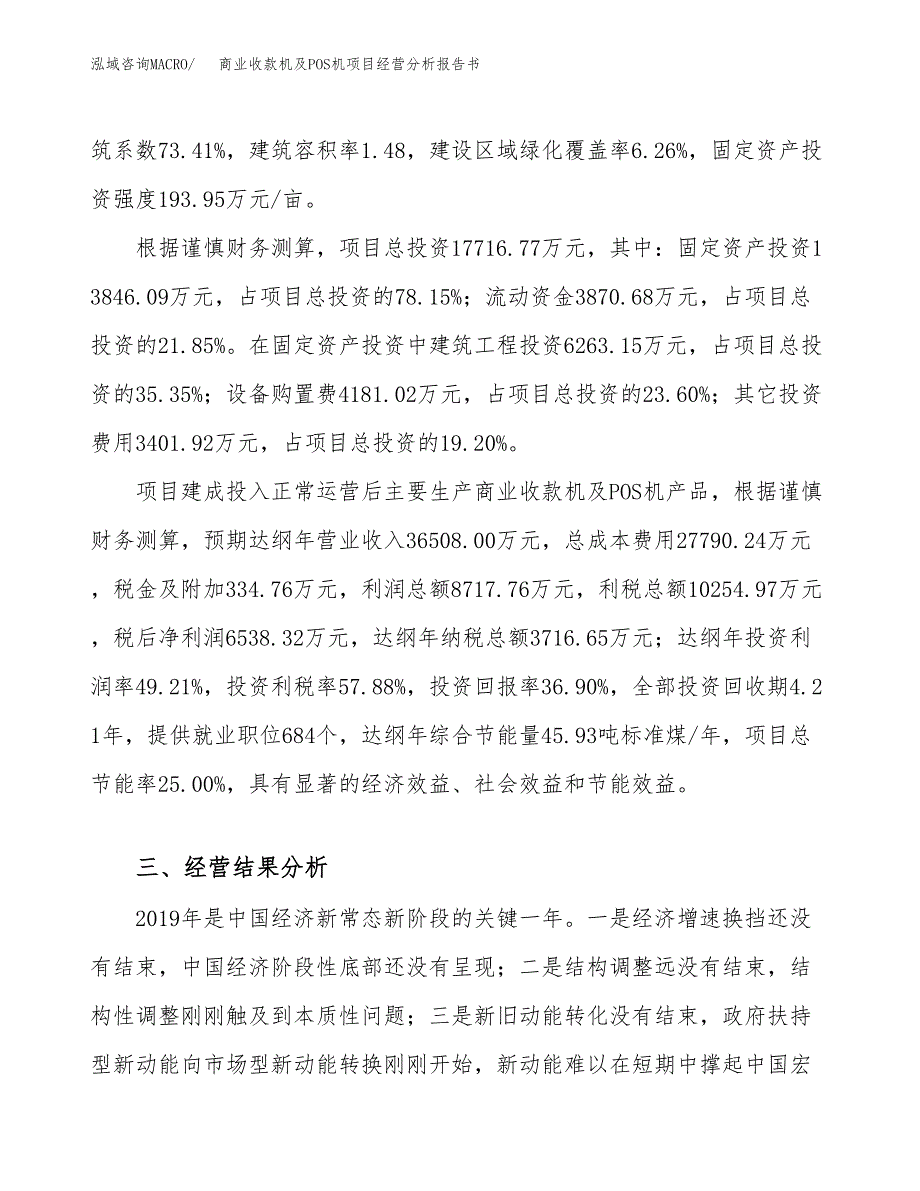 泓域咨询MACRO/　　商业收款机及POS机项目经营分析报告书

筑系数73.41%，建筑容积率1.48，建设区域绿化覆盖率6.26%，固定资产投资强度193.95万元/亩。

根据谨慎财务测算，项目总投资17716.77万元，其中：固定资产投资13846.09万元，占项目总投资的78.15%；流动资金3870.68万元，占项目总投资的21.85%。在固定资产投资中建筑工程投资6263.15万元，占项目总投资的35.35%；设备购置费4181.02万元，占项目总投资的23.60%；其它投资费用3401.92万元，占项目总投资的19.20%。

项目建成投入正常运营后主要生产商业收款机及POS机产品，根据谨慎财务测算，预期达纲年营业收入36508.00万元，总成本费用27790.24万元，税金及附加334.76万元，利润总额8717.76万元，利税总额10254.97万元，税后净利润6538.32万元，达纲年纳税总额3716.65万元；达纲年投资利润率49.21%，投资利税率57.88%，投资回报率36.90%，全部投资回收期4.21年，提供就业职位684个，达纲年综合节能量45.93吨标准煤/年，项目总节能率25.00%，具有显著的经济效益、社会效益和节能效益。

三、经营结果分析

2019年是中国经济新常态新阶段的关键一年。一是经济增速换挡还没有结束，中国经济阶段性底部还没有呈现；二是结构调整远没有结束，结构性调整刚刚触及到本质性问题；三是新旧动能转化没有结束，政府扶持型新动能向市场型新动能转换刚刚开始，新动能难以在短期中撑起中国宏